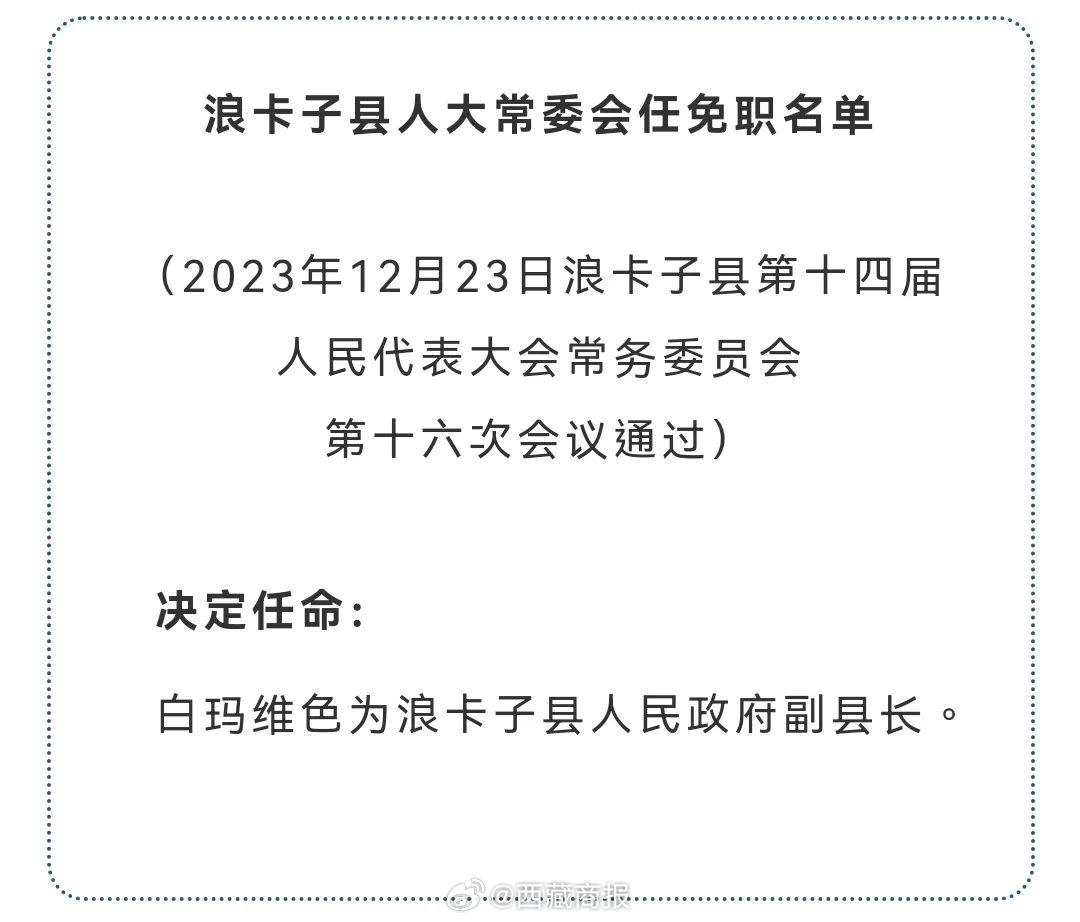 浪卡子县人大常委会任免职名单

（2023年12月23日浪卡子县第十四届人民代表大会常务委员会第十六次会议通过）

决定任命：

白玛维色为浪卡子县人民政府副县长。

@西藏商报